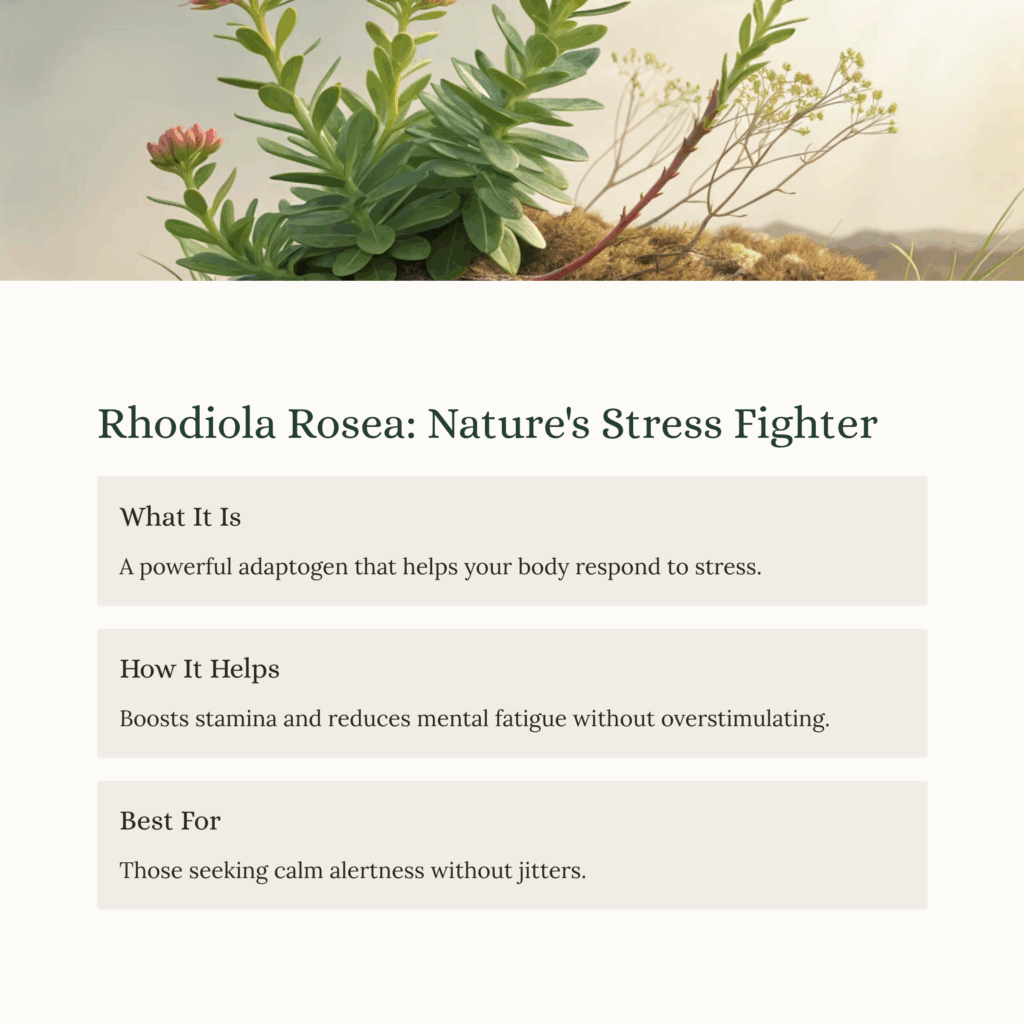 Rhodiola Rosea: Nature's Stress Fighter

What It Is

A powerful adaptogen that helps your body respond to stress.

How It Helps

Boosts stamina and reduces mental fatigue without overstimulating.

Best For

Those seeking calm alertness without jitters.